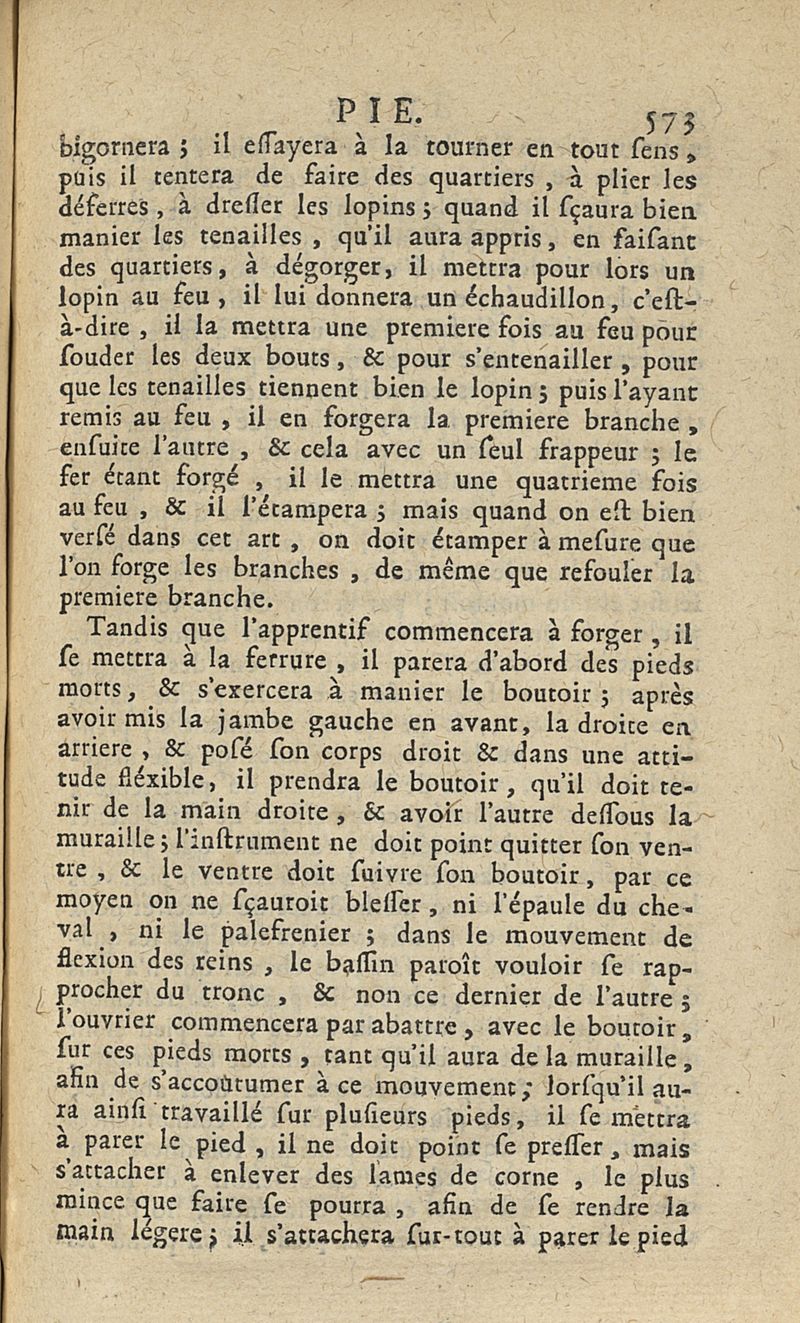 PIE. 573

bigornera ; il eſſayera à la tourner en tout ſens, puis il tentera de faire des quartiers, à plier les déferres, à dreſſer les lopins ; quand il ſçaura bien manier les tenailles, qu'il aura appris, en faiſant des quartiers, à dégorger, il mettra pour lors un lopin au feu, il lui donnera un échaudillon, c'eſt-à-dire, il la mettra une premiere fois au feu pour ſouder les deux bouts, & pour s'entenailler, pour que les tenailles tiennent bien le lopin ; puis l'ayant remis au feu, il en forgera la premiere branche, enſuite l'autre, & cela avec un ſeul frappeur ; le fer étant forgé, il le mettra une quatrieme fois au feu, & il l'étampera ; mais quand on eſt bien verſé dans cet art, on doit étamper à meſure que l'on forge les branches, de même que refouler la premiere branche.

Tandis que l'apprentif commencera à forger, il ſe mettra à la ferrure, il parera d'abord des pieds morts, & s'exercera à manier le boutoir ; après avoir mis la jambe gauche en avant, la droite en arriere, & poſé ſon corps droit & dans une attitude fléxible, il prendra le boutoir, qu'il doit tenir de la main droite, & avoir l'autre deſſous la muraille ; l'inſtrument ne doit point quitter ſon ventre, & le ventre doit ſuivre ſon boutoir, par ce moyen on ne ſçauroit bleſſer, ni l'épaule du cheval, ni le palefrenier ; dans le mouvement de flexion des reins, le baſſin paroît vouloir ſe rapprocher du tronc, & non ce dernier de l'autre ; l'ouvrier commencera par abattre, avec le boutoir, ſur ces pieds morts, tant qu'il aura de la muraille, afin de s'accoûtumer à ce mouvement ; lorſqu'il aura ainſi travaillé ſur pluſieurs pieds, il ſe mettra à parer le pied, il ne doit point ſe preſſer, mais s'attacher à enlever des lames de corne, le plus mince que faire ſe pourra, afin de ſe rendre la main légere ; il s'attachera ſur-tout à parer le pied